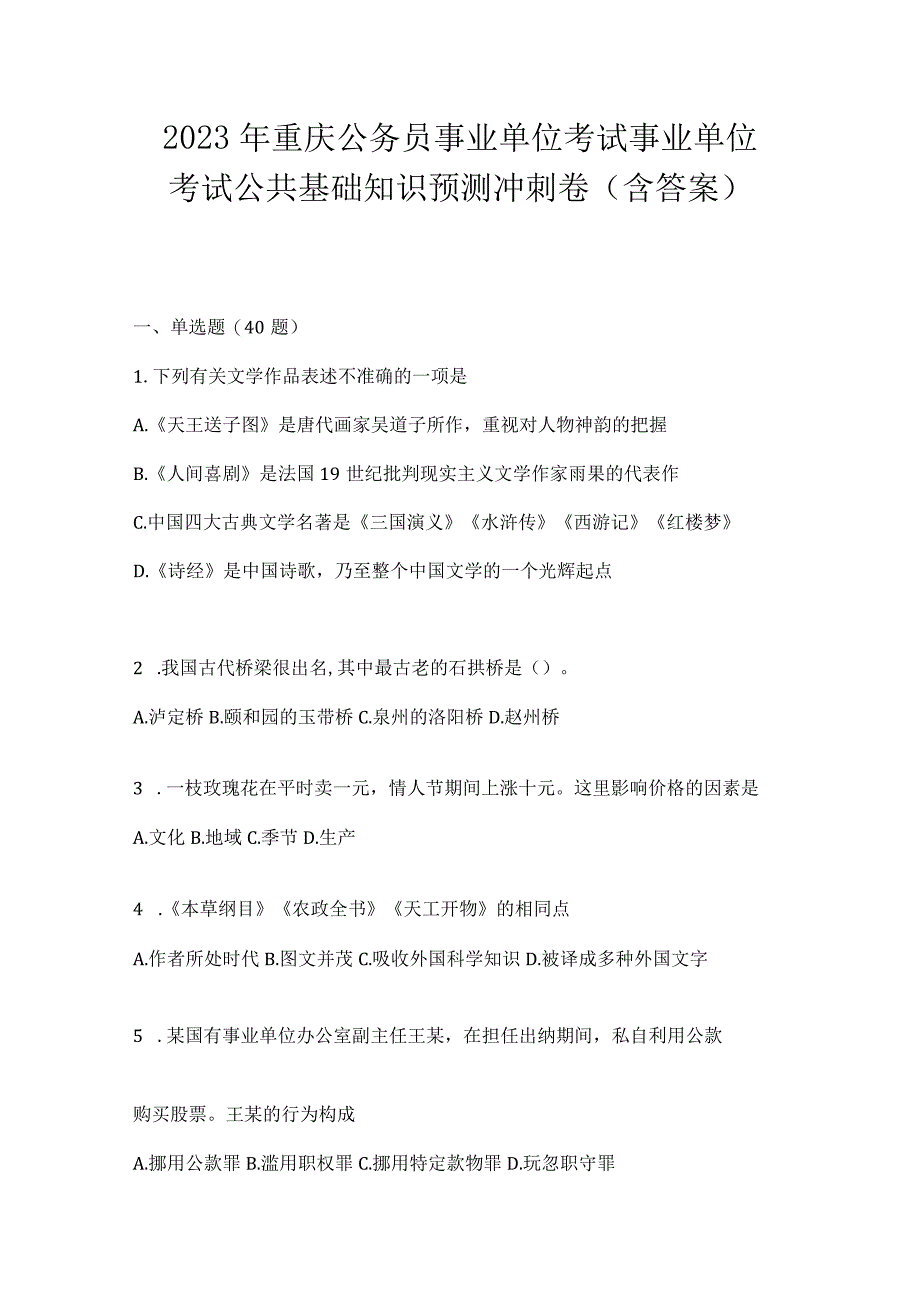 2023年重庆公务员事业单位考试事业单位考试公共基础知识预测冲刺卷（含答案）

一、单选题（40题）

1.下列有关文学作品表述不准确的一项是

A.《天王送子图》是唐代画家吴道子所作，重视对人物神韵的把握

B.《人间喜剧》是法国19世纪批判现实主义文学作家雨果的代表作

C.中国四大古典文学名著是《三国演义》《水浒传》《西游记》《红楼梦》

D.《诗经》是中国诗歌，乃至整个中国文学的一个光辉起点

2 .我国古代桥梁很出名,其中最古老的石拱桥是（）。

A.泸定桥 B.颐和园的玉带桥 C.泉州的洛阳桥 D.赵州桥

3 .一枝玫瑰花在平时卖一元，情人节期间上涨十元。这里影响价格的因素是

A.文化 B.地域 C.季节 D.生产

4 .《本草纲目》《农政全书》《天工开物》的相同点

A.作者所处时代 B.图文并茂 C.吸收外国科学知识 D.被译成多种外国文字

5 .某国有事业单位办公室副主任王某，在担任出纳期间，私自利用公款

购买股票。王某的行为构成

A.挪用公款罪 B.滥用职权罪 C.挪用特定款物罪 D.玩忽职守罪